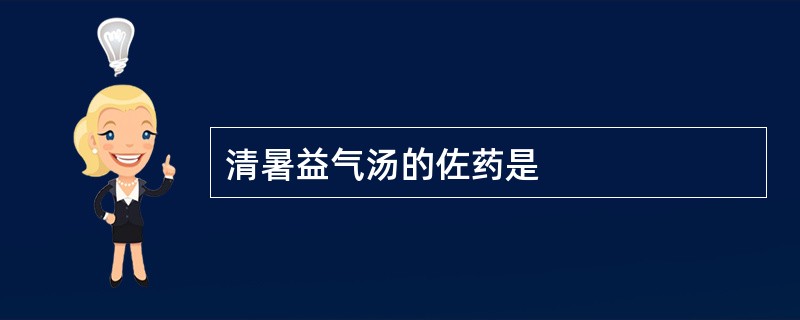 清暑益气汤的佐药是